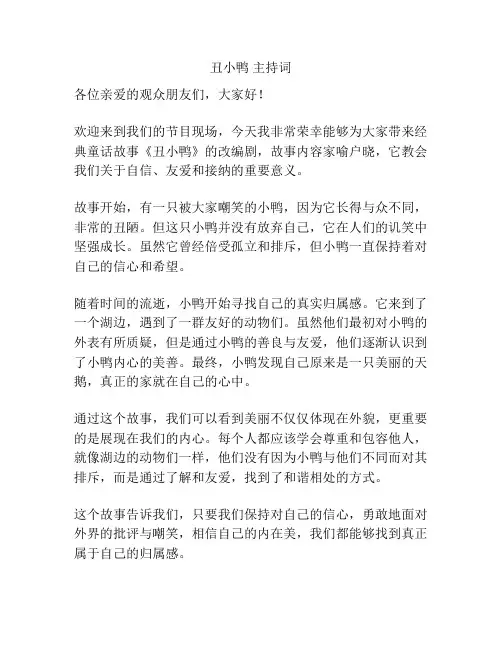 丑小鸭 主持词

各位亲爱的观众朋友们，大家好！

欢迎来到我们的节目现场，今天我非常荣幸能够为大家带来经典童话故事《丑小鸭》的改编剧，故事内容家喻户晓，它教会我们关于自信、友爱和接纳的重要意义。

故事开始，有一只被大家嘲笑的小鸭，因为它长得与众不同，非常的丑陋。但这只小鸭并没有放弃自己，它在人们的讥笑中坚强成长。虽然它曾经倍受孤立和排斥，但小鸭一直保持着对自己的信心和希望。

随着时间的流逝，小鸭开始寻找自己的真实归属感。它来到了一个湖边，遇到了一群友好的动物们。虽然他们最初对小鸭的外表有所质疑，但是通过小鸭的善良与友爱，他们逐渐认识到了小鸭内心的美善。最终，小鸭发现自己原来是一只美丽的天鹅，真正的家就在自己的心中。

通过这个故事，我们可以看到美丽不仅仅体现在外貌，更重要的是展现在我们的内心。每个人都应该学会尊重和包容他人，就像湖边的动物们一样，他们没有因为小鸭与他们不同而对其排斥，而是通过了解和友爱，找到了和谐相处的方式。

这个故事告诉我们，只要我们保持对自己的信心，勇敢地面对外界的批评与嘲笑，相信自己的内在美，我们都能够找到真正属于自己的归属感。